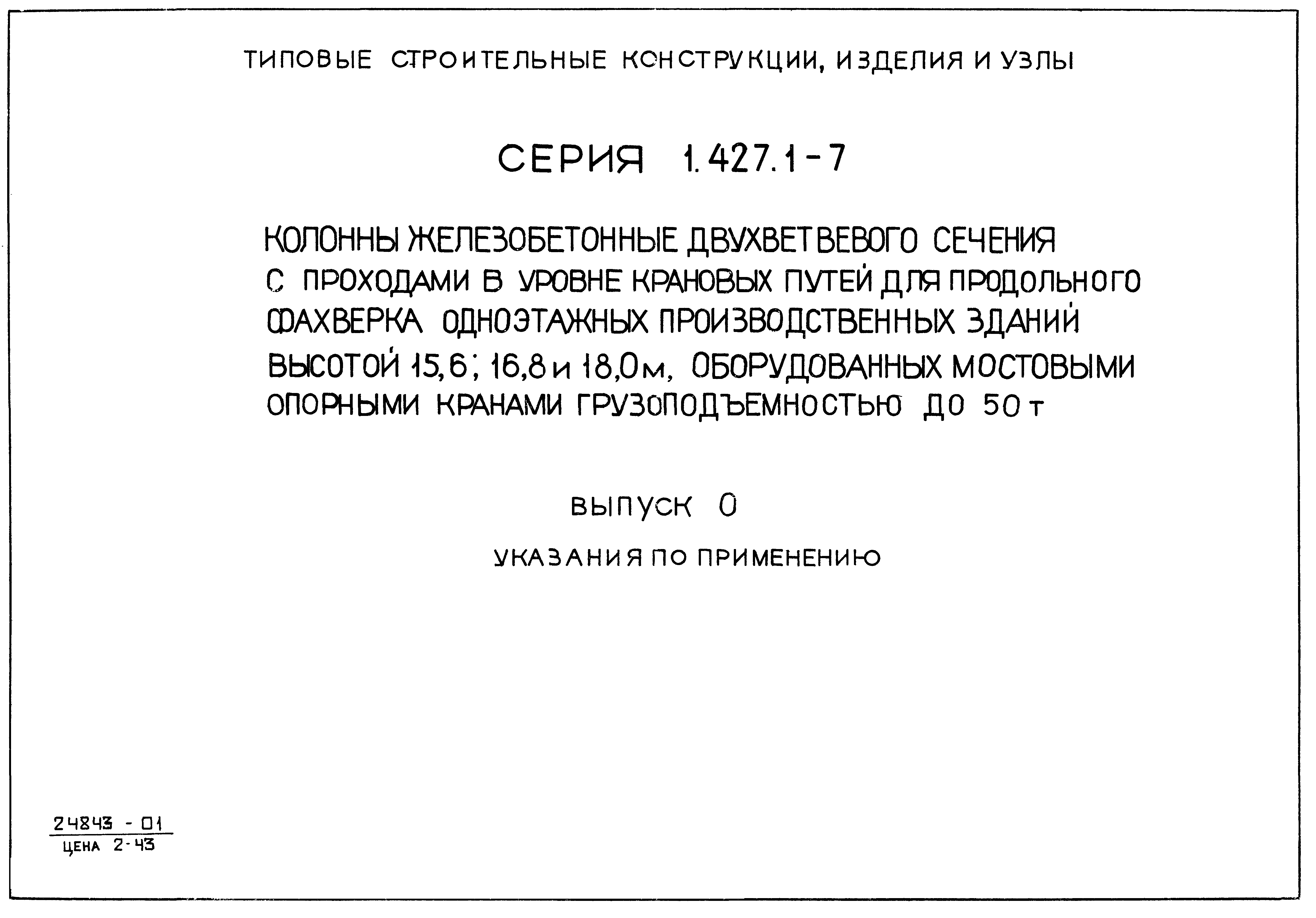 ТИПОВЫЕ СТРОИТЕЛЬНЫЕ КОНСТРУКЦИИ, ИЗДЕЛИЯ И УЗЛЫ

СЕРИЯ 1.427.1-7

КОЛОННЫ ЖЕЛЕЗОБЕТОННЫЕ ДВУХВЕТВЕВОГО СЕЧЕНИЯ С ПРОХОДАМИ В УРОВНЕ КРАНОВЫХ ПУТЕЙ ДЛЯ ПРОДОЛЬНОГО ФАХВЕРКА ОДНОЭТАЖНЫХ ПРОИЗВОДСТВЕННЫХ ЗДАНИЙ ВЫСОТОЙ 15,6; 16,8 и 18,0 м, ОБОРУДОВАННЫХ МОСТОВЫМИ ОПОРНЫМИ КРАНАМИ ГРУЗОПОДЪЕМНОСТЬЮ ДО 50 т

ВЫПУСК 0

УКАЗАНИЯ ПО ПРИМЕНЕНИЮ

24843 - 01
ЦЕНА 2-43